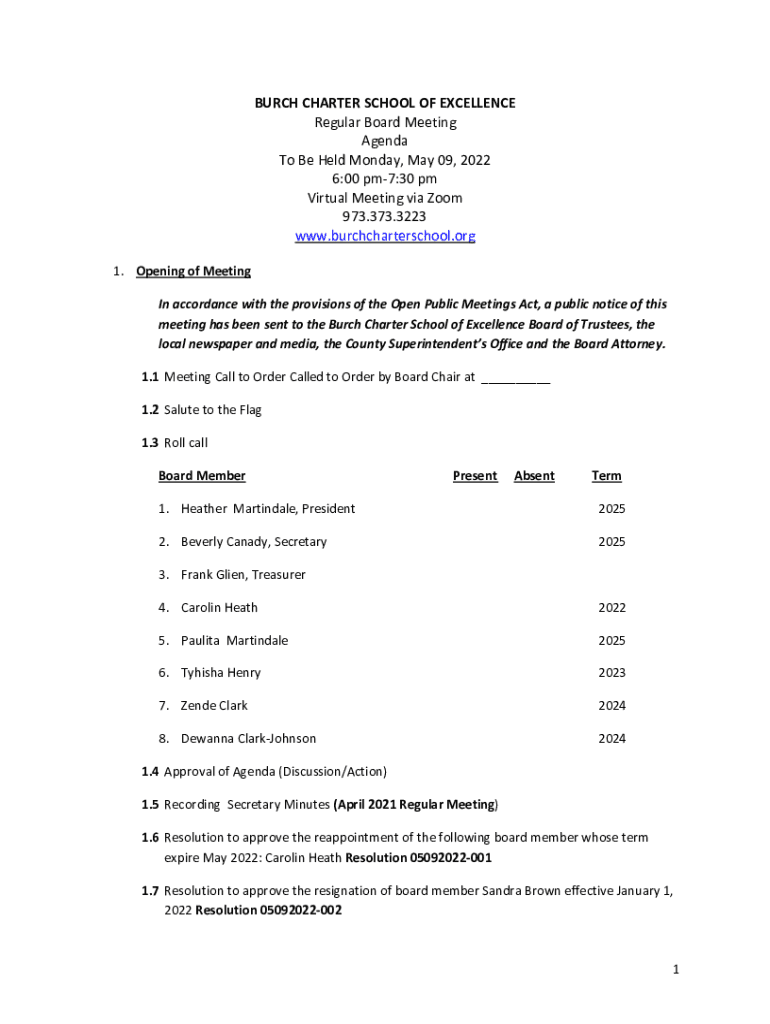 BURCH CHARTER SCHOOL OF EXCELLENCE
Regular Board Meeting
Agenda
To Be Held Monday, May 09, 2022
6:00 pm-7:30 pm
Virtual Meeting via Zoom
973.373.3223
www.burchcharterschool.org

1. Opening of Meeting

In accordance with the provisions of the Open Public Meetings Act, a public notice of this meeting has been sent to the Burch Charter School of Excellence Board of Trustees, the local newspaper and media, the County Superintendent's Office and the Board Attorney.

1.1 Meeting Call to Order Called to Order by Board Chair at __________

1.2 Salute to the Flag

1.3 Roll call

| Board Member | Present | Absent | Term |
|---|---|---|---|
| 1. Heather Martindale, President | | | 2025 |
| 2. Beverly Canady, Secretary | | | 2025 |
| 3. Frank Glien, Treasurer | | | |
| 4. Carolin Heath | | | 2022 |
| 5. Paulita Martindale | | | 2025 |
| 6. Tyhisha Henry | | | 2023 |
| 7. Zende Clark | | | 2024 |
| 8. Dewanna Clark-Johnson | | | 2024 |

1.4 Approval of Agenda (Discussion/Action)

1.5 Recording Secretary Minutes (April 2021 Regular Meeting)

1.6 Resolution to approve the reappointment of the following board member whose term expire May 2022: Carolin Heath Resolution 05092022-001

1.7 Resolution to approve the resignation of board member Sandra Brown effective January 1, 2022 Resolution 05092022-002

1